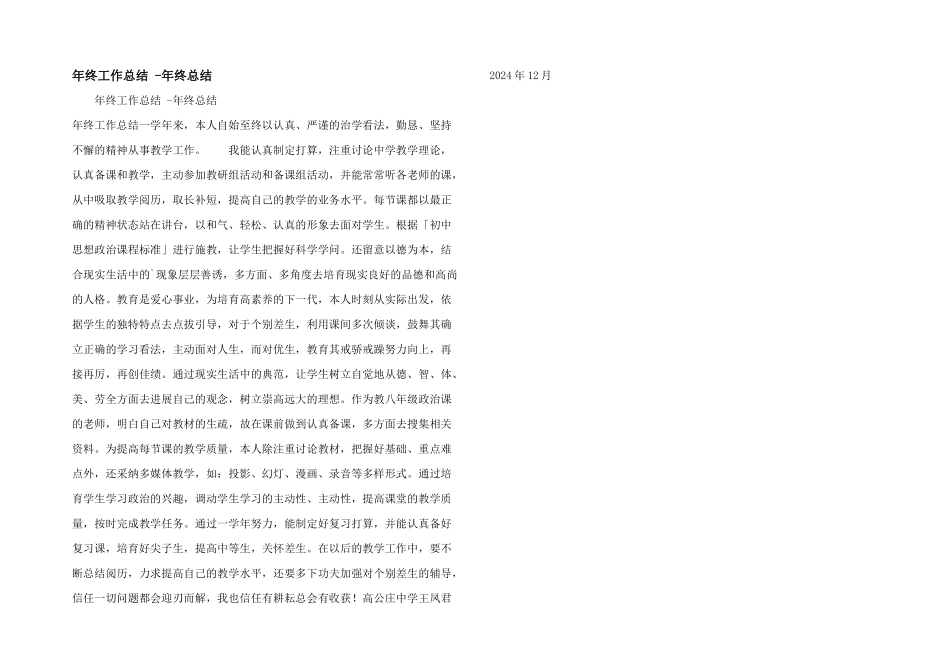 年终工作总结 -年终总结

2024 年 12 月

年终工作总结 -年终总结

年终工作总结一学年来，本人自始至终以认真、严谨的治学看法，勤恳、坚持不懈的精神从事教学工作。　　我能认真制定打算，注重讨论中学教学理论，认真备课和教学，主动参加教研组活动和备课组活动，并能常常听各老师的课，从中吸取教学阅历，取长补短，提高自己的教学的业务水平。每节课都以最正确的精神状态站在讲台，以和气、轻松、认真的形象去面对学生。根据「初中思想政治课程标准」进行施教，让学生把握好科学学问。还留意以德为本，结合现实生活中的`现象层层善诱，多方面、多角度去培育现实良好的品德和高尚的人格。教育是爱心事业，为培育高素养的下一代，本人时刻从实际出发，依据学生的独特特点去点拔引导，对于个别差生，利用课间多次倾谈，鼓舞其确立正确的学习看法，主动面对人生，而对优生，教育其戒骄戒躁努力向上，再接再厉，再创佳绩。通过现实生活中的典范，让学生树立自觉地从德、智、体、美、劳全方面去进展自己的观念，树立崇高远大的理想。作为教八年级政治课的老师，明白自己对教材的生疏，故在课前做到认真备课，多方面去搜集相关资料。为提高每节课的教学质量，本人除注重讨论教材，把握好基础、重点难点外，还采纳多媒体教学，如：投影、幻灯、漫画、录音等多样形式。通过培育学生学习政治的兴趣，调动学生学习的主动性、主动性，提高课堂的教学质量，按时完成教学任务。通过一学年努力，能制定好复习打算，并能认真备好复习课，培育好尖子生，提高中等生，关怀差生。在以后的教学工作中，要不断总结阅历，力求提高自己的教学水平，还要多下功夫加强对个别差生的辅导，信任一切问题都会迎刃而解，我也信任有耕耘总会有收获！高公庄中学王凤君